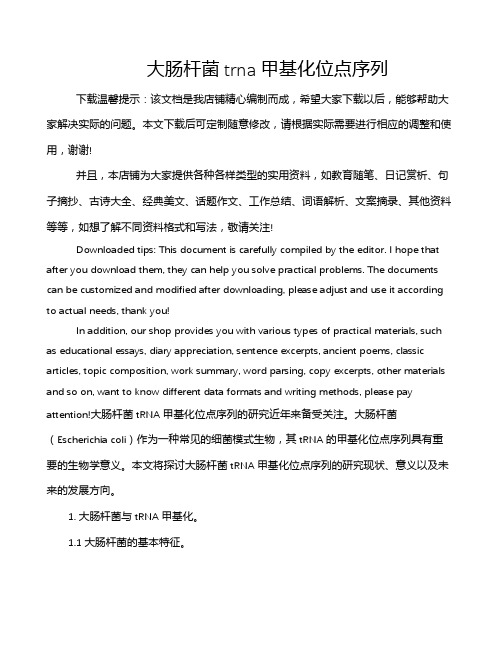 大肠杆菌 trna 甲基化位点序列

下载温馨提示：该文档是我店铺精心编制而成，希望大家下载以后，能够帮助大家解决实际的问题。本文下载后可定制随意修改，请根据实际需要进行相应的调整和使用，谢谢!

并且，本店铺为大家提供各种各样类型的实用资料，如教育随笔、日记赏析、句子摘抄、古诗大全、经典美文、话题作文、工作总结、词语解析、文案摘录、其他资料等等，如想了解不同资料格式和写法，敬请关注!

Downloaded tips: This document is carefully compiled by the editor. I hope that after you download them, they can help you solve practical problems. The documents can be customized and modified after downloading, please adjust and use it according to actual needs, thank you!

In addition, our shop provides you with various types of practical materials, such as educational essays, diary appreciation, sentence excerpts, ancient poems, classic articles, topic composition, work summary, word parsing, copy excerpts, other materials and so on, want to know different data formats and writing methods, please pay attention!大肠杆菌 tRNA 甲基化位点序列的研究近年来备受关注。大肠杆菌（Escherichia coli）作为一种常见的细菌模式生物，其 tRNA 的甲基化位点序列具有重要的生物学意义。本文将探讨大肠杆菌 tRNA 甲基化位点序列的研究现状、意义以及未来的发展方向。

1. 大肠杆菌与 tRNA 甲基化。

1.1 大肠杆菌的基本特征。